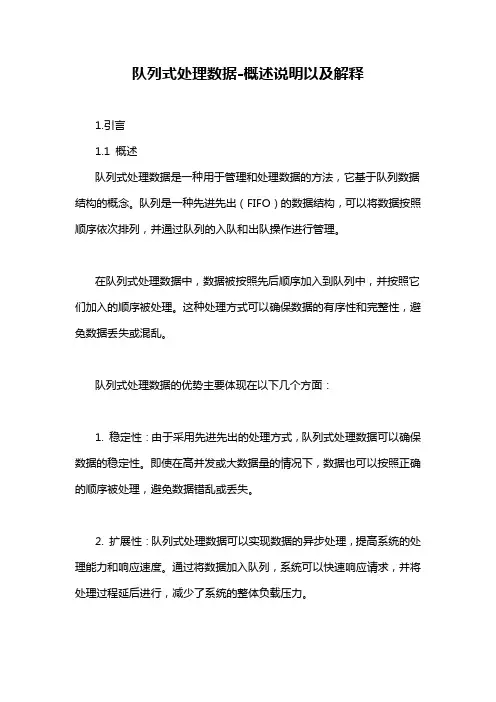 队列式处理数据-概述说明以及解释

1.引言

1.1 概述

队列式处理数据是一种用于管理和处理数据的方法，它基于队列数据结构的概念。队列是一种先进先出（FIFO）的数据结构，可以将数据按照顺序依次排列，并通过队列的入队和出队操作进行管理。

在队列式处理数据中，数据被按照先后顺序加入到队列中，并按照它们加入的顺序被处理。这种处理方式可以确保数据的有序性和完整性，避免数据丢失或混乱。

队列式处理数据的优势主要体现在以下几个方面：

1. 稳定性：由于采用先进先出的处理方式，队列式处理数据可以确保数据的稳定性。即使在高并发或大数据量的情况下，数据也可以按照正确的顺序被处理，避免数据错乱或丢失。

2. 扩展性：队列式处理数据可以实现数据的异步处理，提高系统的处理能力和响应速度。通过将数据加入队列，系统可以快速响应请求，并将处理过程延后进行，减少了系统的整体负载压力。